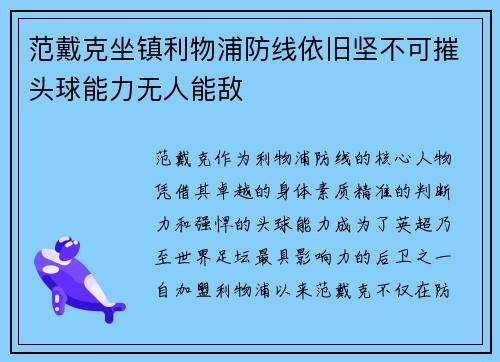 范戴克坐镇利物浦防线依旧坚不可摧头球能力无人能敌

范戴克作为利物浦防线的核心人物凭借其卓越的身体素质精准的判断力和强悍的头球能力成为了英超乃至世界足坛最具影响力的后卫之一自加盟利物浦以来范戴克不仅在防